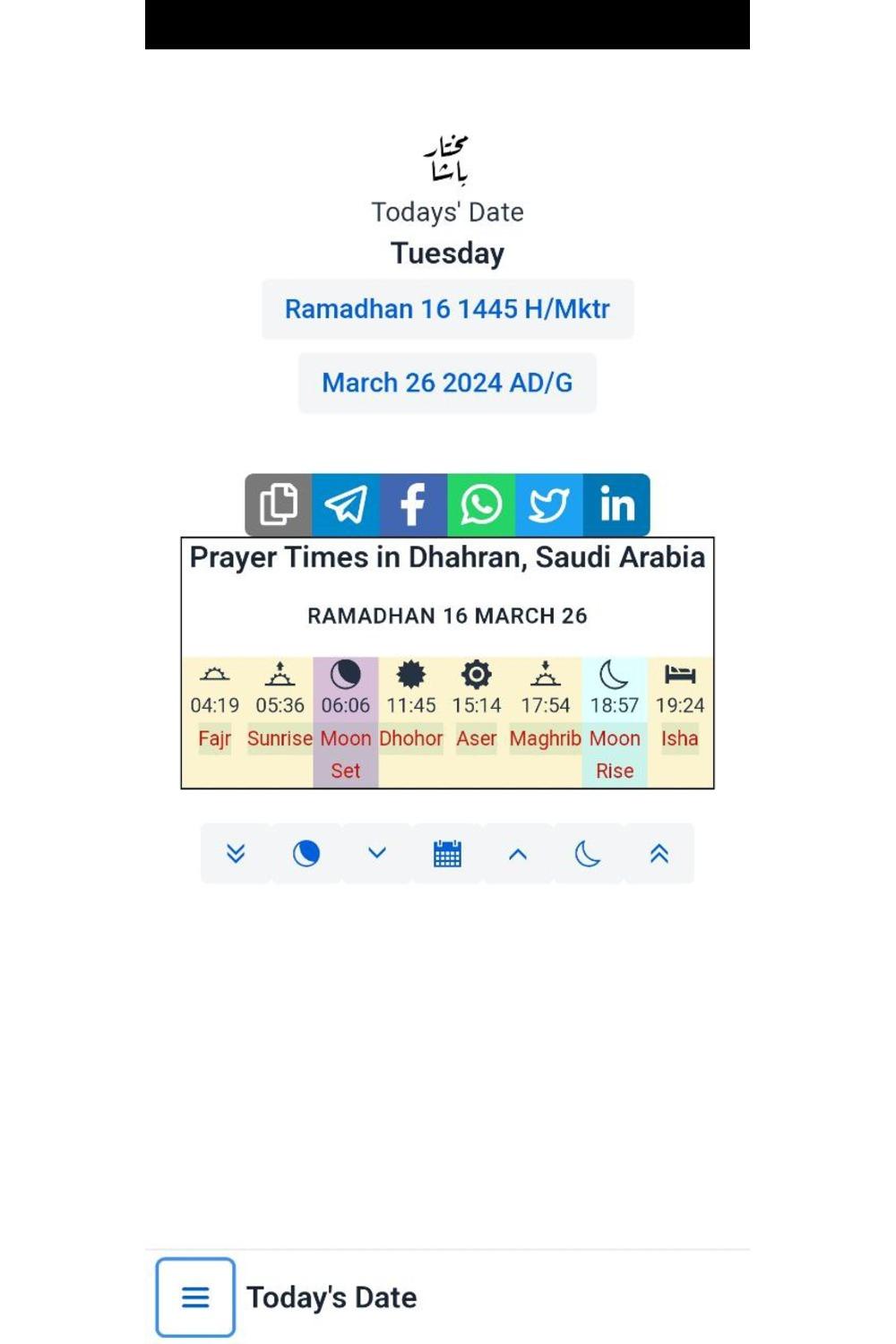 مختار باشا

Todays' Date

Tuesday

Ramadhan 16 1445 H/Mktr

March 26 2024 AD/G

Prayer Times in Dhahran, Saudi Arabia

RAMADHAN 16 MARCH 26

| 04:19 | 05:36 | 06:06 | 11:45 | 15:14 | 17:54 | 18:57 | 19:24 |
|---|---|---|---|---|---|---|---|
| Fajr | Sunrise | Moon Set | Dhohor | Aser | Maghrib | Moon Rise | Isha |

Today's Date